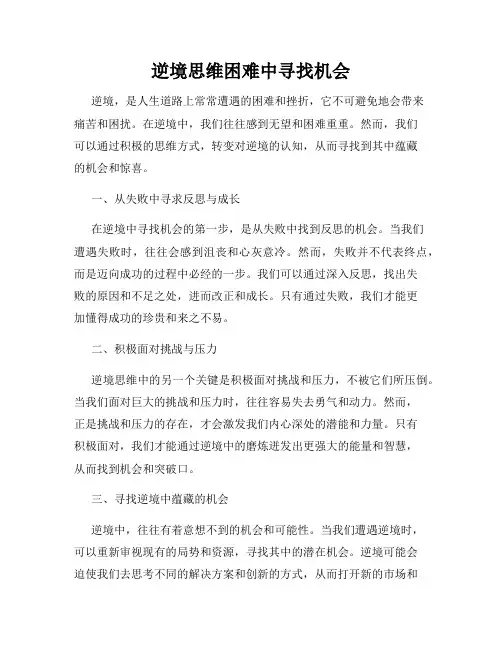 逆境思维困难中寻找机会

逆境，是人生道路上常常遭遇的困难和挫折，它不可避免地会带来痛苦和困扰。在逆境中，我们往往感到无望和困难重重。然而，我们可以通过积极的思维方式，转变对逆境的认知，从而寻找到其中蕴藏的机会和惊喜。

一、从失败中寻求反思与成长

在逆境中寻找机会的第一步，是从失败中找到反思的机会。当我们遭遇失败时，往往会感到沮丧和心灰意冷。然而，失败并不代表终点，而是迈向成功的过程中必经的一步。我们可以通过深入反思，找出失败的原因和不足之处，进而改正和成长。只有通过失败，我们才能更加懂得成功的珍贵和来之不易。

二、积极面对挑战与压力

逆境思维中的另一个关键是积极面对挑战和压力，不被它们所压倒。当我们面对巨大的挑战和压力时，往往容易失去勇气和动力。然而，正是挑战和压力的存在，才会激发我们内心深处的潜能和力量。只有积极面对，我们才能通过逆境中的磨炼迸发出更强大的能量和智慧，从而找到机会和突破口。

三、寻找逆境中蕴藏的机会

逆境中，往往有着意想不到的机会和可能性。当我们遭遇逆境时，可以重新审视现有的局势和资源，寻找其中的潜在机会。逆境可能会迫使我们去思考不同的解决方案和创新的方式，从而打开新的市场和